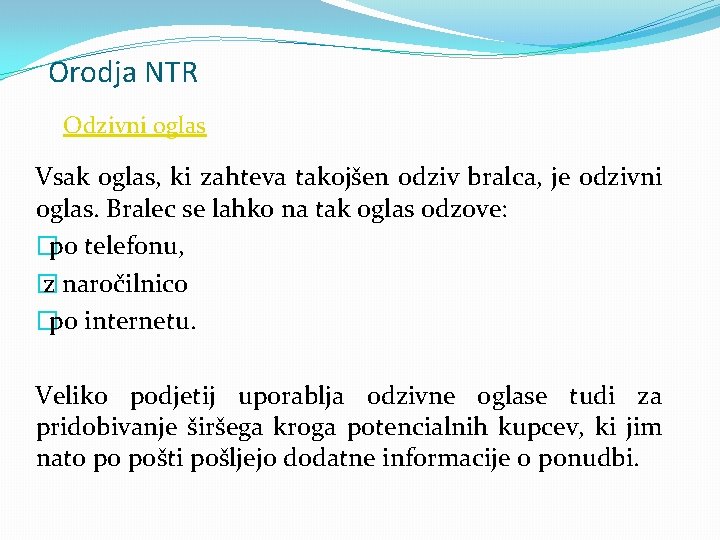 Orodja NTR

Odzivni oglas

Vsak oglas, ki zahteva takojšen odziv bralca, je odzivni oglas. Bralec se lahko na tak oglas odzove:
po telefonu,
z naročilnico
po internetu.

Veliko podjetij uporablja odzivne oglase tudi za pridobivanje širšega kroga potencialnih kupcev, ki jim nato po pošti pošljejo dodatne informacije o ponudbi.